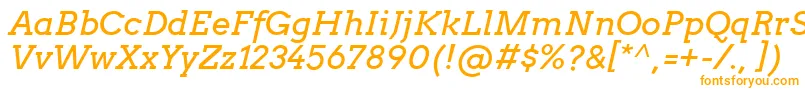 AaBbCcDdEeFfGgHhIiJjKkLlMmNnOoPpQqRrSsTtUu
VvWwXxYyZz1234567890(!@#$%?&[*^,=+-/.,)
fontsforyou.com